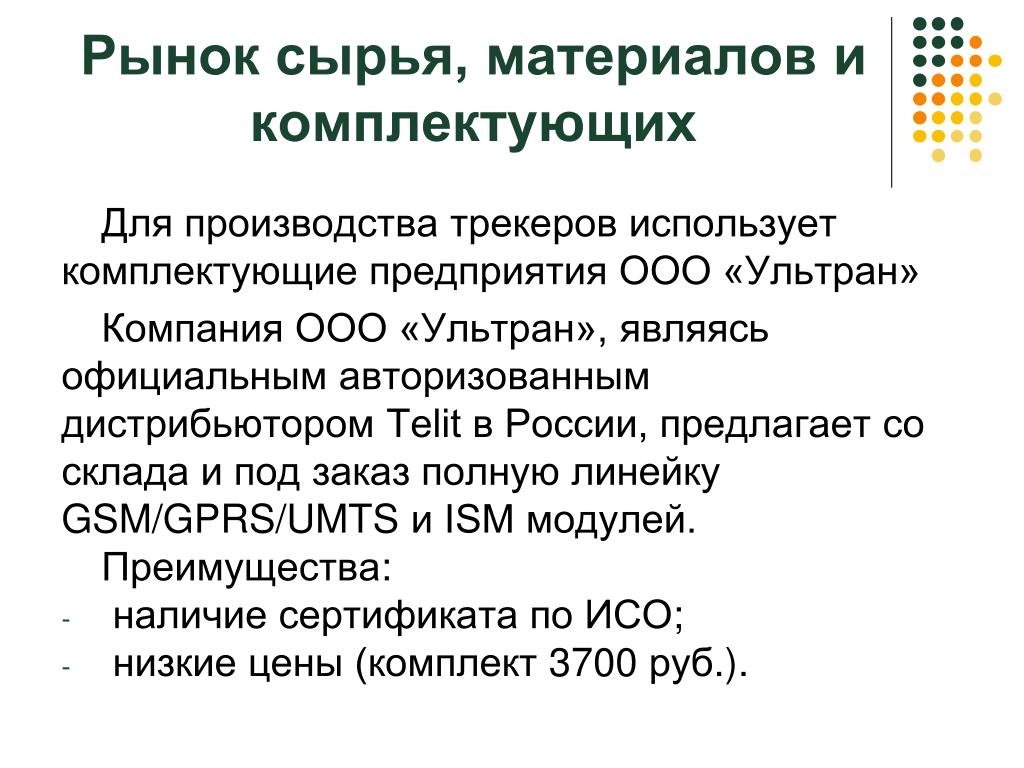 Рынок сырья, материалов и комплектующих

Для производства трекеров использует комплектующие предприятия ООО «Ультран»

Компания ООО «Ультран», являясь официальным авторизованным дистрибьютором Telit в России, предлагает со склада и под заказ полную линейку GSM/GPRS/UMTS и ISM модулей.

Преимущества:
- наличие сертификата по ИСО;
- низкие цены (комплект 3700 руб.).